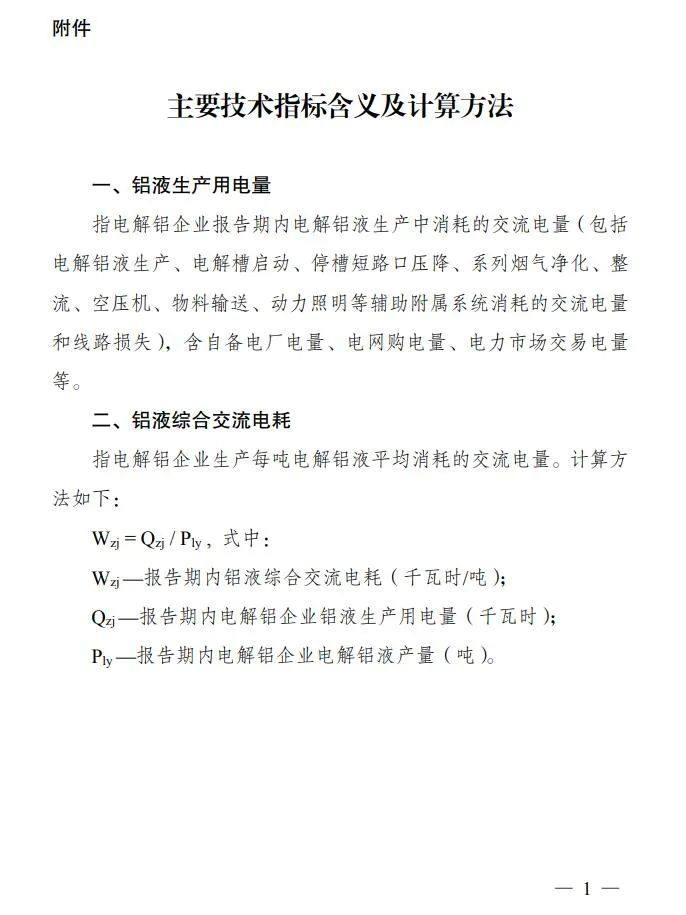 附件

主要技术指标含义及计算方法

一、铝液生产用电量

指电解铝企业报告期内电解铝液生产中消耗的交流电量（包括电解铝液生产、电解槽启动、停槽短路口压降、系列烟气净化、整流、空压机、物料输送、动力照明等辅助附属系统消耗的交流电量和线路损失），含自备电厂电量、电网购电量、电力市场交易电量等。

二、铝液综合交流电耗

指电解铝企业生产每吨电解铝液平均消耗的交流电量。计算方法如下：

$W_{zj} = Q_{zj} / P_{ly}$，式中：

$W_{zj}$—报告期内铝液综合交流电耗（千瓦时/吨）；

$Q_{zj}$—报告期内电解铝企业铝液生产用电量（千瓦时）；

$P_{ly}$—报告期内电解铝企业电解铝液产量（吨）。

— 1 —